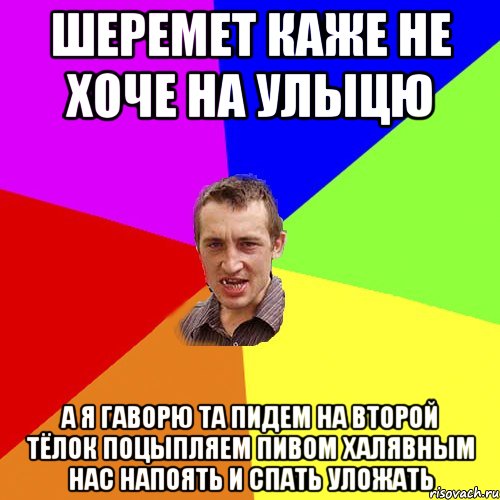 ШЕРЕМЕТ КАЖЕ НЕ ХОЧЕ НА УЛЫЦЮ

А Я ГАВОРЮ ТА ПИДЕМ НА ВТОРОЙ ТЁЛОК ПОЦЫПЛЯЕМ ПИВОМ ХАЛЯВНЫМ НАС НАПОЯТЬ И СПАТЬ УЛОЖАТЬ

risovach.ru